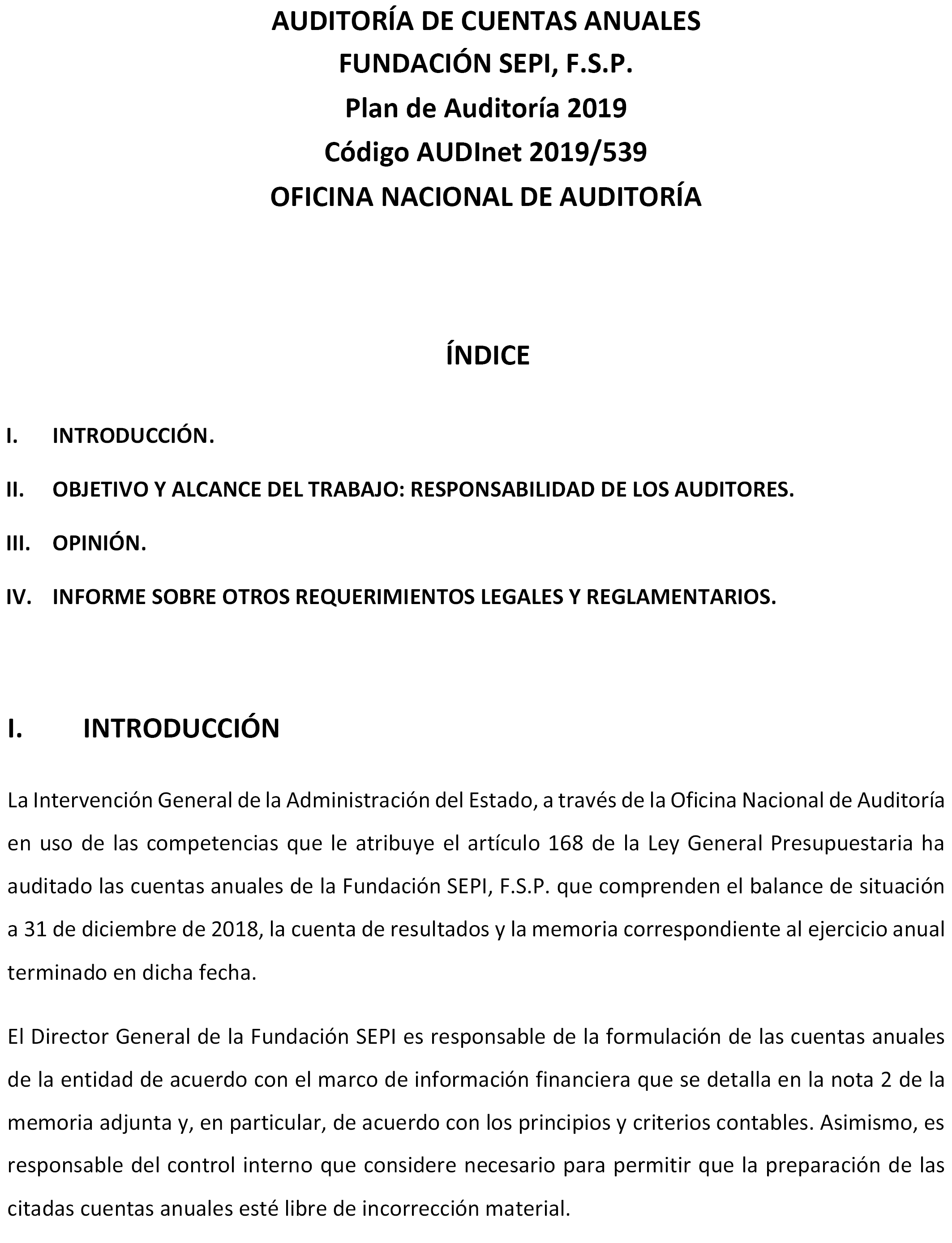 AUDITORÍA DE CUENTAS ANUALES
FUNDACIÓN SEPI, F.S.P.
Plan de Auditoría 2019
Código AUDInet 2019/539
OFICINA NACIONAL DE AUDITORÍA

ÍNDICE

I. INTRODUCCIÓN.

II. OBJETIVO Y ALCANCE DEL TRABAJO: RESPONSABILIDAD DE LOS AUDITORES.

III. OPINIÓN.

IV. INFORME SOBRE OTROS REQUERIMIENTOS LEGALES Y REGLAMENTARIOS.

I. INTRODUCCIÓN

La Intervención General de la Administración del Estado, a través de la Oficina Nacional de Auditoría en uso de las competencias que le atribuye el artículo 168 de la Ley General Presupuestaria ha auditado las cuentas anuales de la Fundación SEPI, F.S.P. que comprenden el balance de situación a 31 de diciembre de 2018, la cuenta de resultados y la memoria correspondiente al ejercicio anual terminado en dicha fecha.

El Director General de la Fundación SEPI es responsable de la formulación de las cuentas anuales de la entidad de acuerdo con el marco de información financiera que se detalla en la nota 2 de la memoria adjunta y, en particular, de acuerdo con los principios y criterios contables. Asimismo, es responsable del control interno que considere necesario para permitir que la preparación de las citadas cuentas anuales esté libre de incorrección material.